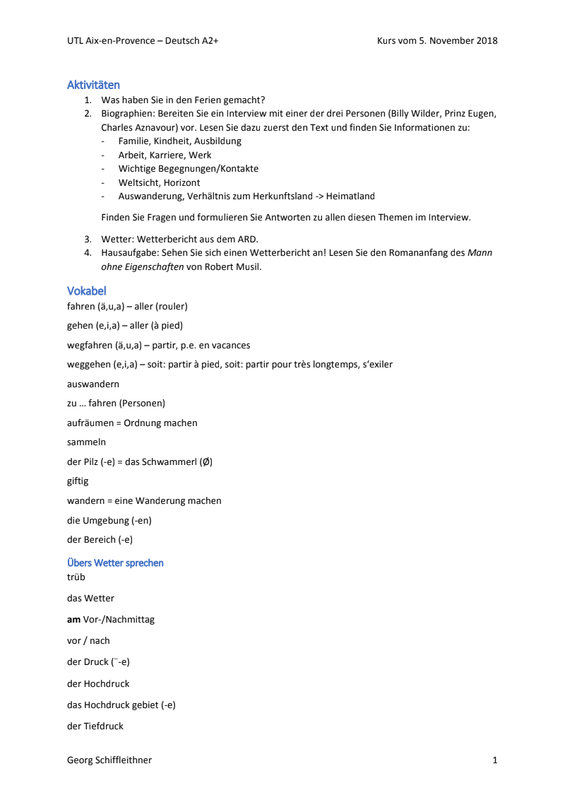 UTL Aix-en-Provence – Deutsch A2+ Kurs vom 5. November 2018

Aktivitäten

1. Was haben Sie in den Ferien gemacht?
2. Biographien: Bereiten Sie ein Interview mit einer der drei Personen (Billy Wilder, Prinz Eugen, Charles Aznavour) vor. Lesen Sie dazu zuerst den Text und finden Sie Informationen zu:
- Familie, Kindheit, Ausbildung
- Arbeit, Karriere, Werk
- Wichtige Begegnungen/Kontakte
- Weltsicht, Horizont
- Auswanderung, Verhältnis zum Herkunftsland -> Heimatland

Finden Sie Fragen und formulieren Sie Antworten zu allen diesen Themen im Interview.

3. Wetter: Wetterbericht aus dem ARD.
4. Hausaufgabe: Sehen Sie sich einen Wetterbericht an! Lesen Sie den Romananfang des Mann ohne Eigenschaften von Robert Musil.

Vokabel

fahren (ä,u,a) – aller (rouler)

gehen (e,i,a) – aller (à pied)

wegfahren (ä,u,a) – partir, p.e. en vacances

weggehen (e,i,a) – soit: partir à pied, soit: partir pour très longtemps, s'exiler

auswandern

zu … fahren (Personen)

aufräumen = Ordnung machen

sammeln

der Pilz (-e) = das Schwammerl (Ø)

giftig

wandern = eine Wanderung machen

die Umgebung (-en)

der Bereich (-e)

Übers Wetter sprechen

trüb

das Wetter

am Vor-/Nachmittag

vor / nach

der Druck (¨-e)

der Hochdruck

das Hochdruck gebiet (-e)

der Tiefdruck

Georg Schiffleithner 1